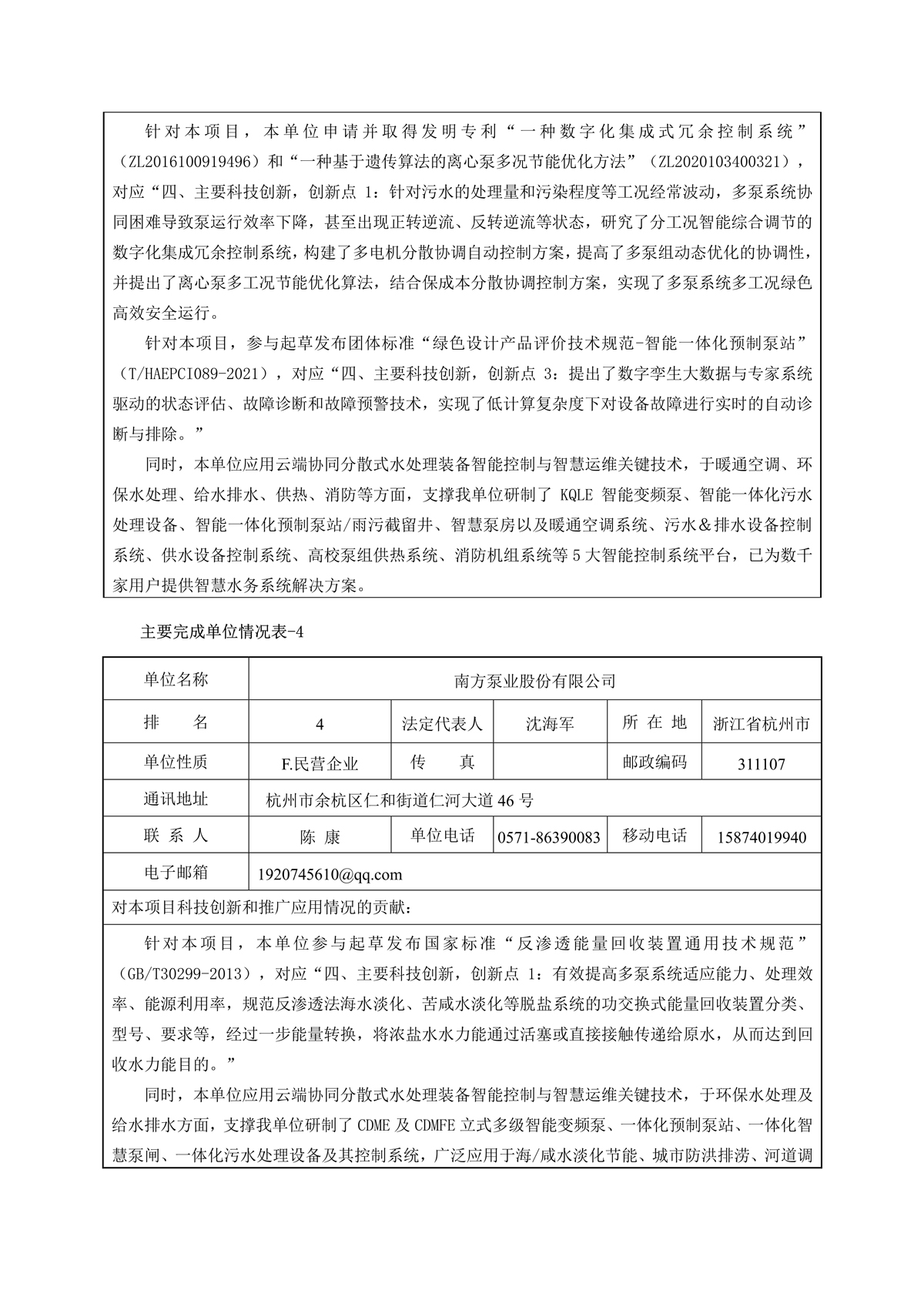 针对本项目，本单位申请并取得发明专利“一种数字化集成式冗余控制系统”（ZL2016100919496）和“一种基于遗传算法的离心泵多况节能优化方法”（ZL2020103400321），对应“四、主要科技创新，创新点 1：针对污水的处理量和污染程度等工况经常波动，多泵系统协同困难导致泵运行效率下降，甚至出现正转逆流、反转逆流等状态，研究了分工况智能综合调节的数字化集成冗余控制系统，构建了多电机分散协调自动控制方案，提高了多泵组动态优化的协调性，并提出了离心泵多工况节能优化算法，结合保成本分散协调控制方案，实现了多泵系统多工况绿色高效安全运行。

针对本项目，参与起草发布团体标准“绿色设计产品评价技术规范-智能一体化预制泵站”（T/HAEPCI089-2021），对应“四、主要科技创新，创新点 3：提出了数字孪生大数据与专家系统驱动的状态评估、故障诊断和故障预警技术，实现了低计算复杂度下对设备故障进行实时的自动诊断与排除。”

同时，本单位应用云端协同分散式水处理装备智能控制与智慧运维关键技术，于暖通空调、环保水处理、给水排水、供热、消防等方面，支撑我单位研制了 KQLE 智能变频泵、智能一体化污水处理设备、智能一体化预制泵站/雨污截留井、智慧泵房以及暖通空调系统、污水＆排水设备控制系统、供水设备控制系统、高校泵组供热系统、消防机组系统等 5 大智能控制系统平台，已为数千家用户提供智慧水务系统解决方案。

主要完成单位情况表-4

| 单位名称 | 南方泵业股份有限公司 | | | | |
|---|---|---|---|---|---|
| 排　　名 | 4 | 法定代表人 | 沈海军 | 所 在 地 | 浙江省杭州市 |
| 单位性质 | F.民营企业 | 传　　真 | | 邮政编码 | 311107 |
| 通讯地址 | 杭州市余杭区仁和街道仁河大道 46 号 | | | | |
| 联 系 人 | 陈　康 | 单位电话 | 0571-86390083 | 移动电话 | 15874019940 |
| 电子邮箱 | 1920745610@qq.com | | | | |

对本项目科技创新和推广应用情况的贡献：

针对本项目，本单位参与起草发布国家标准“反渗透能量回收装置通用技术规范”（GB/T30299-2013），对应“四、主要科技创新，创新点 1：有效提高多泵系统适应能力、处理效率、能源利用率，规范反渗透法海水淡化、苦咸水淡化等脱盐系统的功交换式能量回收装置分类、型号、要求等，经过一步能量转换，将浓盐水水力能通过活塞或直接接触传递给原水，从而达到回收水力能目的。”

同时，本单位应用云端协同分散式水处理装备智能控制与智慧运维关键技术，于环保水处理及给水排水方面，支撑我单位研制了 CDME 及 CDMFE 立式多级智能变频泵、一体化预制泵站、一体化智慧泵闸、一体化污水处理设备及其控制系统，广泛应用于海/咸水淡化节能、城市防洪排涝、河道调